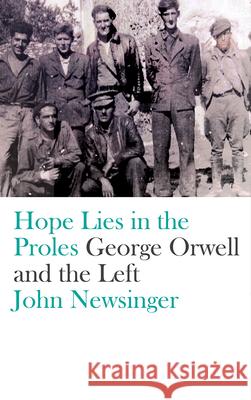 Hope Lies in the Proles George Orwell and the Left
John Newsinger

Kraina Książek